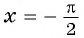 $x = -\frac{\pi}{2}$